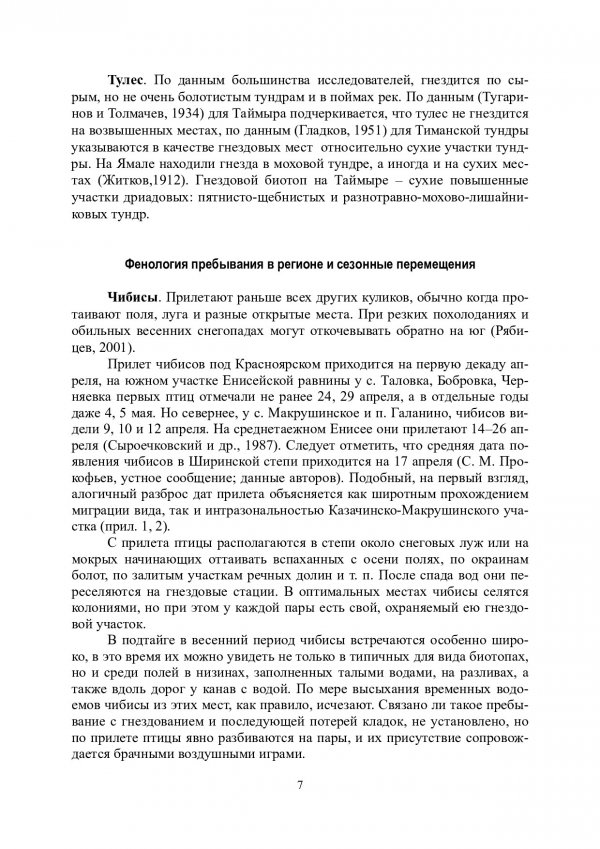 **Тулес**. По данным большинства исследователей, гнездится по сырым, но не очень болотистым тундрам и в поймах рек. По данным (Тугаринов и Толмачев, 1934) для Таймыра подчеркивается, что тулес не гнездится на возвышенных местах, по данным (Гладков, 1951) для Тиманской тундры указываются в качестве гнездовых мест относительно сухие участки тундры. На Ямале находили гнезда в моховой тундре, а иногда и на сухих местах (Житков,1912). Гнездовой биотоп на Таймыре – сухие повышенные участки дриадовых: пятнисто-щебнистых и разнотравно-мохово-лишайниковых тундр.

**Фенология пребывания в регионе и сезонные перемещения**

**Чибисы**. Прилетают раньше всех других куликов, обычно когда протаивают поля, луга и разные открытые места. При резких похолоданиях и обильных весенних снегопадах могут откочевывать обратно на юг (Рябицев, 2001).

Прилет чибисов под Красноярском приходится на первую декаду апреля, на южном участке Енисейской равнины у с. Таловка, Бобровка, Черняевка первых птиц отмечали не ранее 24, 29 апреля, а в отдельные годы даже 4, 5 мая. Но севернее, у с. Макрушинское и п. Галанино, чибисов видели 9, 10 и 12 апреля. На среднетаежном Енисее они прилетают 14–26 апреля (Сыроечковский и др., 1987). Следует отметить, что средняя дата появления чибисов в Ширинской степи приходится на 17 апреля (С. М. Прокофьев, устное сообщение; данные авторов). Подобный, на первый взгляд, алогичный разброс дат прилета объясняется как широтным прохождением миграции вида, так и интразональностью Казачинско-Макрушинского участка (прил. 1, 2).

С прилета птицы располагаются в степи около снеговых луж или на мокрых начинающих оттаивать вспаханных с осени полях, по окраинам болот, по залитым участкам речных долин и т. п. После спада вод они переселяются на гнездовые стации. В оптимальных местах чибисы селятся колониями, но при этом у каждой пары есть свой, охраняемый ею гнездовой участок.

В подтайге в весенний период чибисы встречаются особенно широко, в это время их можно увидеть не только в типичных для вида биотопах, но и среди полей в низинах, заполненных талыми водами, на разливах, а также вдоль дорог у канав с водой. По мере высыхания временных водоемов чибисы из этих мест, как правило, исчезают. Связано ли такое пребывание с гнездованием и последующей потерей кладок, не установлено, но по прилете птицы явно разбиваются на пары, и их присутствие сопровождается брачными воздушными играми.

7